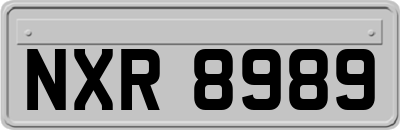 NXR 8989